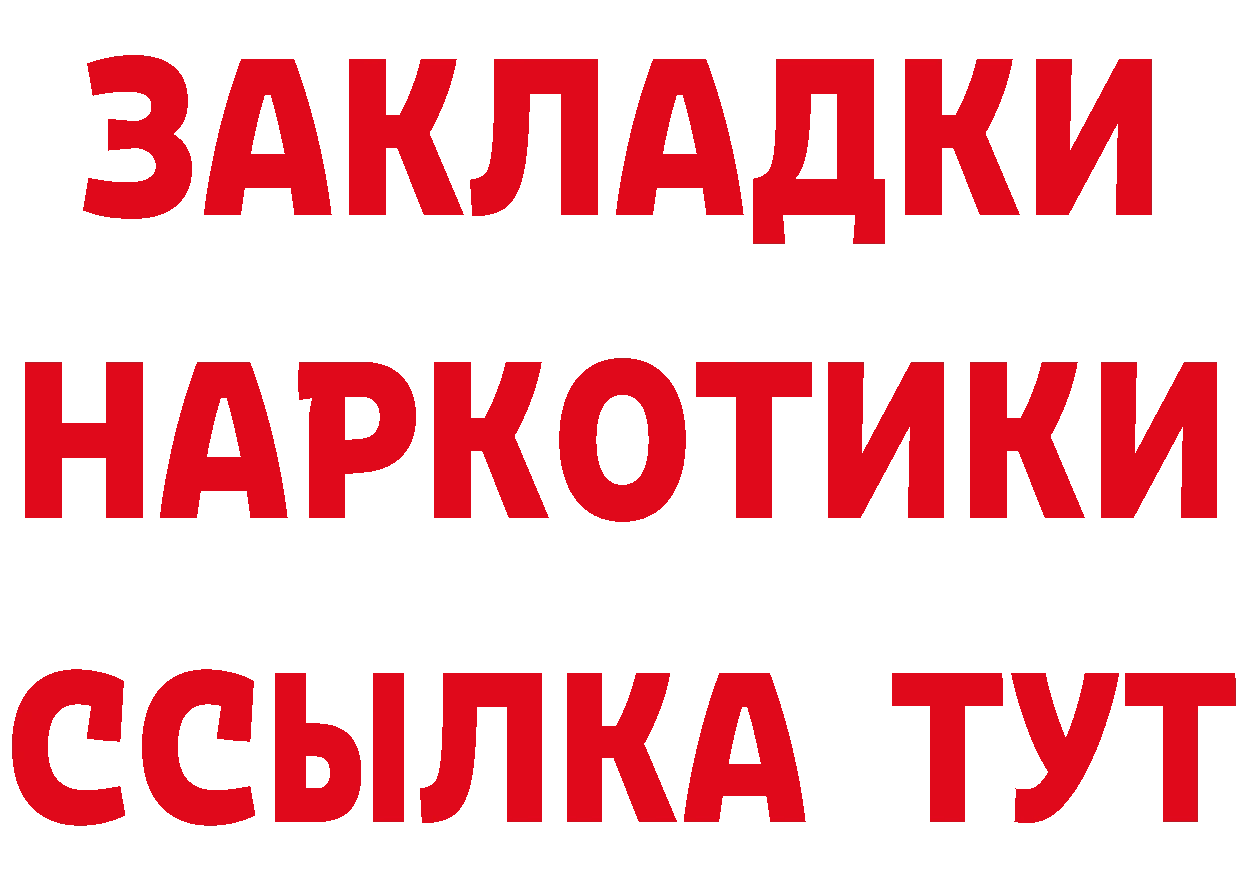 ЗАКЛАДКИ
НАРКОТИКИ
ССЫЛКА ТУТ